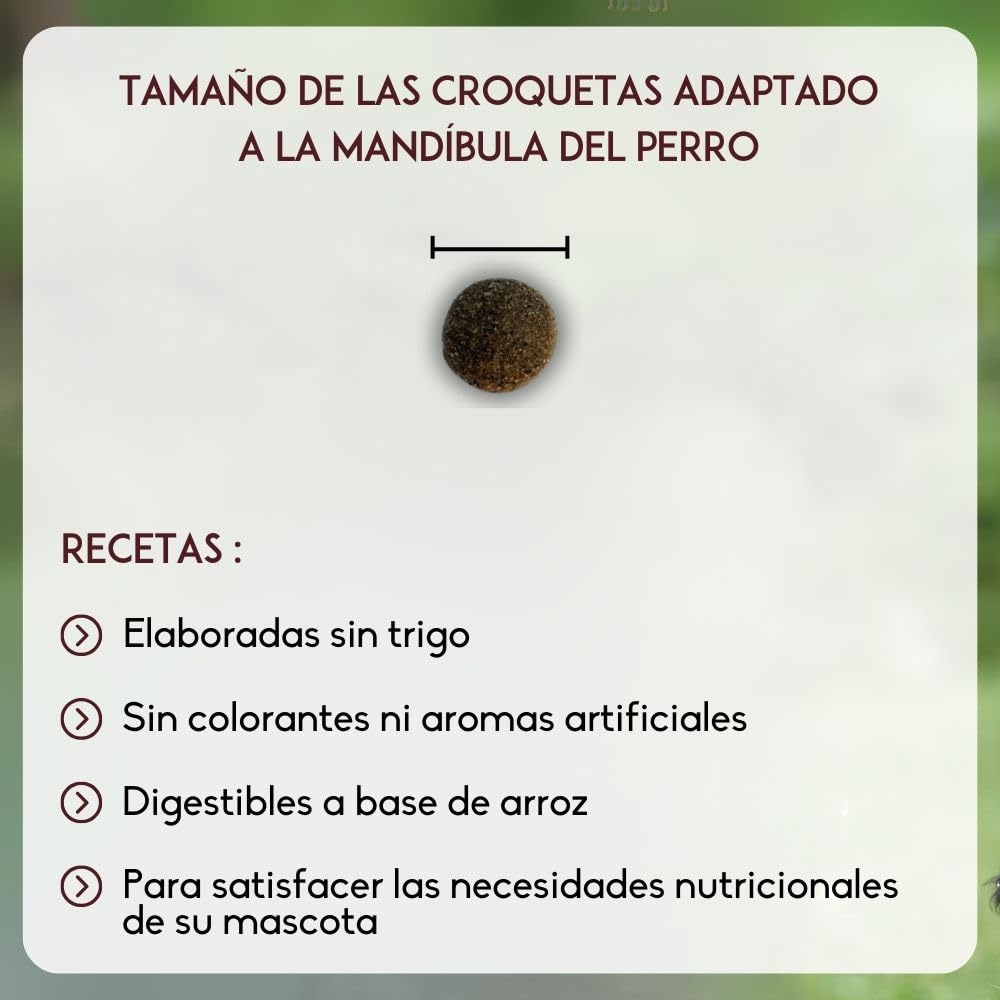 TAMAÑO DE LAS CROQUETAS ADAPTADO A LA MANDÍBULA DEL PERRO

RECETAS :

Elaboradas sin trigo

Sin colorantes ni aromas artificiales

Digestibles a base de arroz

Para satisfacer las necesidades nutricionales de su mascota